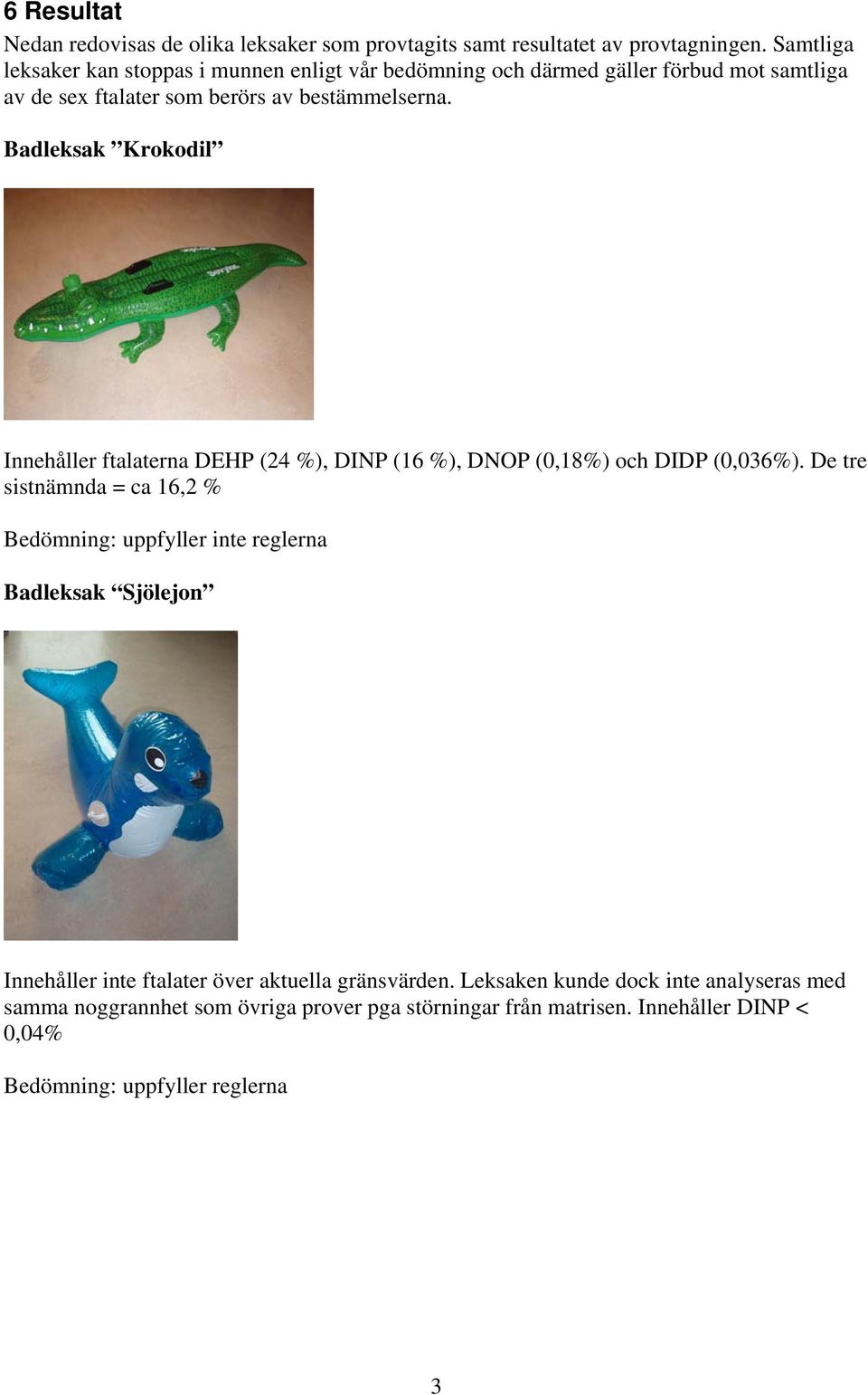 6 Resultat

Nedan redovisas de olika leksaker som provtagits samt resultatet av provtagningen. Samtliga leksaker kan stoppas i munnen enligt vår bedömning och därmed gäller förbud mot samtliga av de sex ftalater som berörs av bestämmelserna.

Badleksak ”Krokodil”

Innehåller ftalaterna DEHP (24 %), DINP (16 %), DNOP (0,18%) och DIDP (0,036%). De tre sistnämnda = ca 16,2 %

Bedömning: uppfyller inte reglerna

Badleksak “Sjölejon”

Innehåller inte ftalater över aktuella gränsvärden. Leksaken kunde dock inte analyseras med samma noggrannhet som övriga prover pga störningar från matrisen. Innehåller DINP < 0,04%

Bedömning: uppfyller reglerna

3